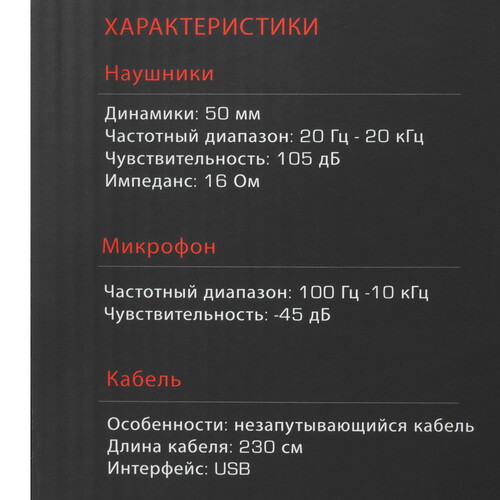 ХАРАКТЕРИСТИКИ

Наушники

Динамики: 50 мм
Частотный диапазон: 20 Гц - 20 кГц
Чувствительность: 105 дБ
Импеданс: 16 Ом

Микрофон

Частотный диапазон: 100 Гц -10 кГц
Чувствительность: -45 дБ

Кабель

Особенности: незапутывающийся кабель
Длина кабеля: 230 см
Интерфейс: USB